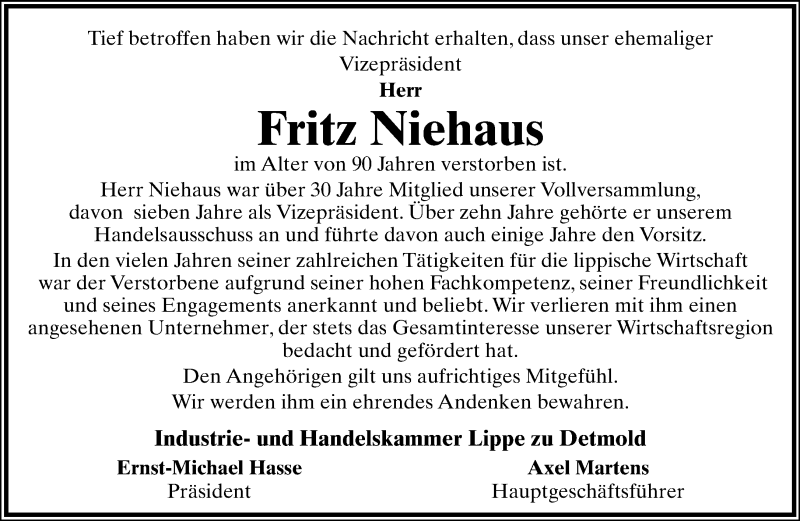 Tief betroffen haben wir die Nachricht erhalten, dass unser ehemaliger Vizepräsident

Herr

Fritz Niehaus

im Alter von 90 Jahren verstorben ist.

Herr Niehaus war über 30 Jahre Mitglied unserer Vollversammlung, davon sieben Jahre als Vizepräsident. Über zehn Jahre gehörte er unserem Handelsausschuss an und führte davon auch einige Jahre den Vorsitz.

In den vielen Jahren seiner zahlreichen Tätigkeiten für die lippische Wirtschaft war der Verstorbene aufgrund seiner hohen Fachkompetenz, seiner Freundlichkeit und seines Engagements anerkannt und beliebt. Wir verlieren mit ihm einen angesehenen Unternehmer, der stets das Gesamtinteresse unserer Wirtschaftsregion bedacht und gefördert hat.

Den Angehörigen gilt uns aufrichtiges Mitgefühl.

Wir werden ihm ein ehrendes Andenken bewahren.

Industrie- und Handelskammer Lippe zu Detmold

Ernst-Michael Hasse
Präsident

Axel Martens
Hauptgeschäftsführer